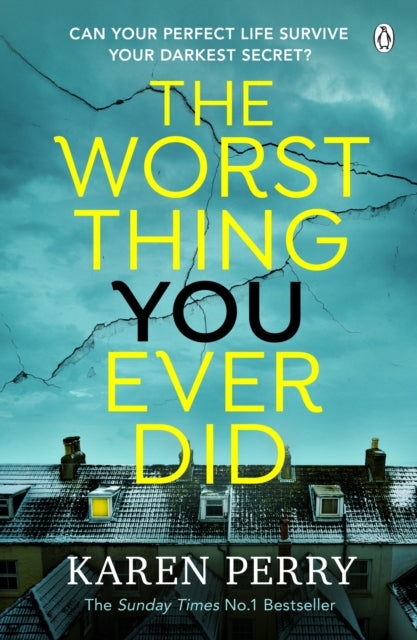 CAN YOUR PERFECT LIFE SURVIVE YOUR DARKEST SECRET?

THE WORST THING YOU EVER DID

KAREN PERRY

The Sunday Times No.1 Bestseller